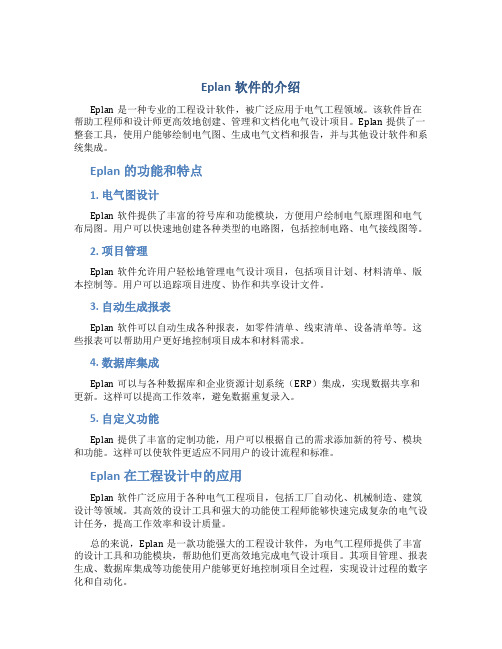 Eplan 软件的介绍

Eplan 是一种专业的工程设计软件，被广泛应用于电气工程领域。该软件旨在帮助工程师和设计师更高效地创建、管理和文档化电气设计项目。Eplan 提供了一整套工具，使用户能够绘制电气图、生成电气文档和报告，并与其他设计软件和系统集成。

Eplan 的功能和特点

1. 电气图设计

Eplan 软件提供了丰富的符号库和功能模块，方便用户绘制电气原理图和电气布局图。用户可以快速地创建各种类型的电路图，包括控制电路、电气接线图等。

2. 项目管理

Eplan 软件允许用户轻松地管理电气设计项目，包括项目计划、材料清单、版本控制等。用户可以追踪项目进度、协作和共享设计文件。

3. 自动生成报表

Eplan 软件可以自动生成各种报表，如零件清单、线束清单、设备清单等。这些报表可以帮助用户更好地控制项目成本和材料需求。

4. 数据库集成

Eplan 可以与各种数据库和企业资源计划系统（ERP）集成，实现数据共享和更新。这样可以提高工作效率，避免数据重复录入。

5. 自定义功能

Eplan 提供了丰富的定制功能，用户可以根据自己的需求添加新的符号、模块和功能。这样可以使软件更适应不同用户的设计流程和标准。

Eplan 在工程设计中的应用

Eplan 软件广泛应用于各种电气工程项目，包括工厂自动化、机械制造、建筑设计等领域。其高效的设计工具和强大的功能使工程师能够快速完成复杂的电气设计任务，提高工作效率和设计质量。

总的来说，Eplan 是一款功能强大的工程设计软件，为电气工程师提供了丰富的设计工具和功能模块，帮助他们更高效地完成电气设计项目。其项目管理、报表生成、数据库集成等功能使用户能够更好地控制项目全过程，实现设计过程的数字化和自动化。